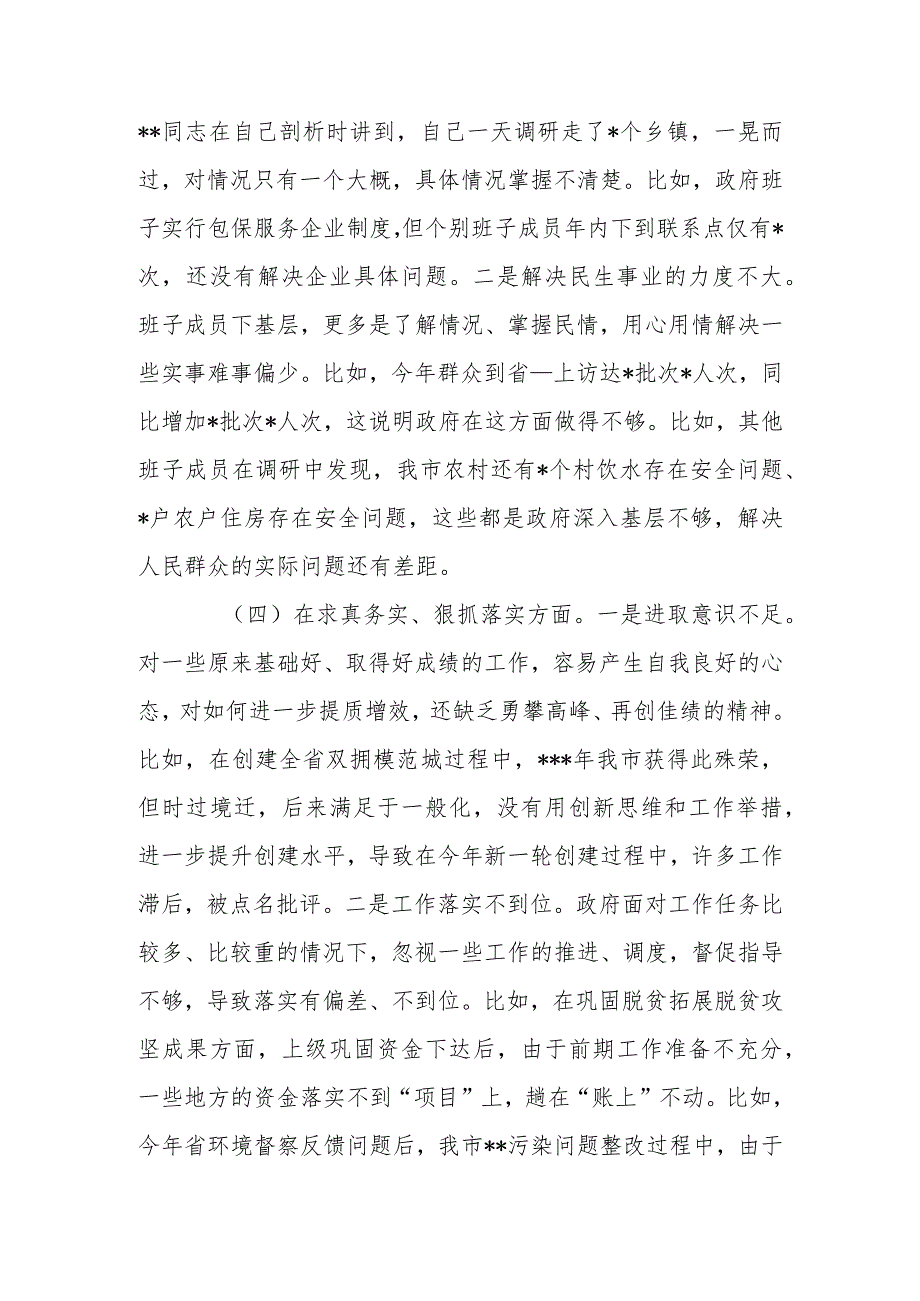 **同志在自己剖析时讲到，自己一天调研走了*个乡镇，一晃而过，对情况只有一个大概，具体情况掌握不清楚。比如，政府班子实行包保服务企业制度,但个别班子成员年内下到联系点仅有*次，还没有解决企业具体问题。二是解决民生事业的力度不大。班子成员下基层，更多是了解情况、掌握民情，用心用情解决一些实事难事偏少。比如，今年群众到省—上访达*批次*人次，同比增加*批次*人次，这说明政府在这方面做得不够。比如，其他班子成员在调研中发现，我市农村还有*个村饮水存在安全问题、*户农户住房存在安全问题，这些都是政府深入基层不够，解决人民群众的实际问题还有差距。

（四）在求真务实、狠抓落实方面。一是进取意识不足。对一些原来基础好、取得好成绩的工作，容易产生自我良好的心态，对如何进一步提质增效，还缺乏勇攀高峰、再创佳绩的精神。比如，在创建全省双拥模范城过程中，***年我市获得此殊荣，但时过境迁，后来满足于一般化，没有用创新思维和工作举措，进一步提升创建水平，导致在今年新一轮创建过程中，许多工作滞后，被点名批评。二是工作落实不到位。政府面对工作任务比较多、比较重的情况下，忽视一些工作的推进、调度，督促指导不够，导致落实有偏差、不到位。比如，在巩固脱贫拓展脱贫攻坚成果方面，上级巩固资金下达后，由于前期工作准备不充分，一些地方的资金落实不到“项目”上，趟在“账上”不动。比如，今年省环境督察反馈问题后，我市**污染问题整改过程中，由于